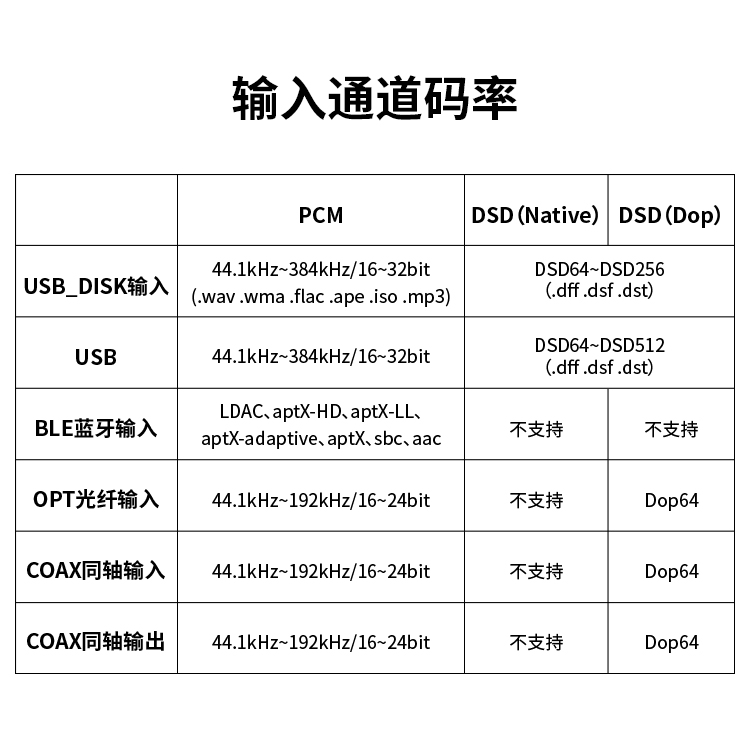 输入通道码率

|  | PCM | DSD(Native) | DSD(Dop) |
|---|---|---|---|
| USB_DISK输入 | 44.1kHz~384kHz/16~32bit (.wav .wma .flac .ape .iso .mp3) | DSD64~DSD256 (.dff .dsf .dst) |  |
| USB | 44.1kHz~384kHz/16~32bit | DSD64~DSD512 (.dff .dsf .dst) |  |
| BLE蓝牙输入 | LDAC、aptX-HD、aptX-LL、aptX-adaptive、aptX、sbc、aac | 不支持 | 不支持 |
| OPT光纤输入 | 44.1kHz~192kHz/16~24bit | 不支持 | Dop64 |
| COAX同轴输入 | 44.1kHz~192kHz/16~24bit | 不支持 | Dop64 |
| COAX同轴输出 | 44.1kHz~192kHz/16~24bit | 不支持 | Dop64 |